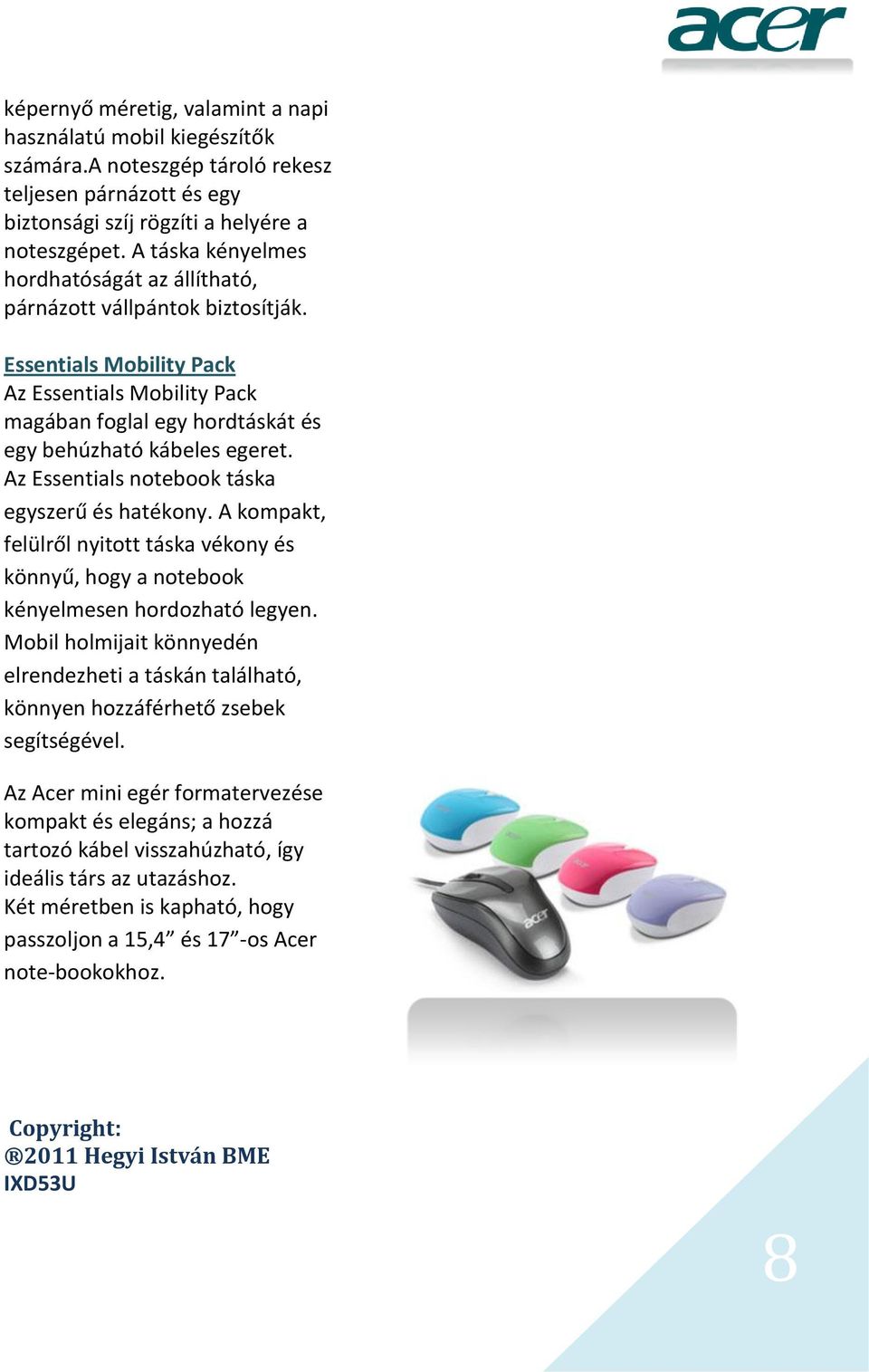 acer

képernyő méretig, valamint a napi használatú mobil kiegészítők számára.A noteszgép tároló rekesz teljesen párnázott és egy biztonsági szíj rögzíti a helyére a noteszgépet. A táska kényelmes hordhatóságát az állítható, párnázott vállpántok biztosítják.

Essentials Mobility Pack
Az Essentials Mobility Pack magában foglal egy hordtáskát és egy behúzható kábeles egeret. Az Essentials notebook táska egyszerű és hatékony. A kompakt, felülről nyitott táska vékony és könnyű, hogy a notebook kényelmesen hordozható legyen. Mobil holmijait könnyedén elrendezheti a táskán található, könnyen hozzáférhető zsebek segítségével.

Az Acer mini egér formatervezése kompakt és elegáns; a hozzá tartozó kábel visszahúzható, így ideális társ az utazáshoz. Két méretben is kapható, hogy passzoljon a 15,4” és 17”-os Acer note-bookokhoz.

acer

Copyright:
®2011 Hegyi István BME
IXD53U

8